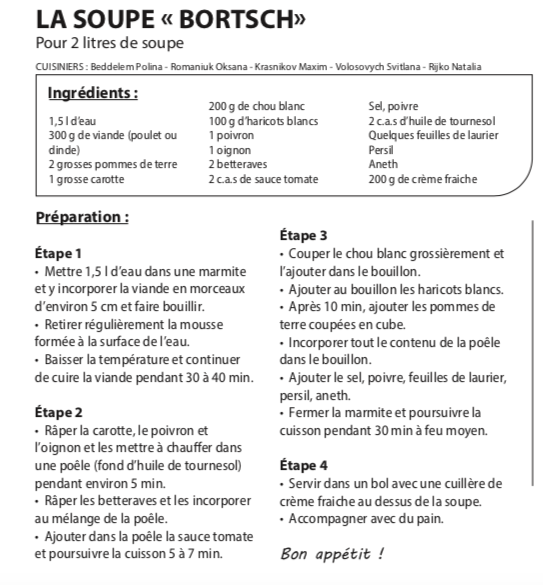 LA SOUPE « BORTSCH»
Pour 2 litres de soupe

CUISINIERS : Beddelem Polina - Romaniuk Oksana - Krasnikov Maxim - Volosovych Svitlana - Rijko Natalia

Ingrédients :

1,5 l d'eau
300 g de viande (poulet ou dinde)
2 grosses pommes de terre
1 grosse carotte

200 g de chou blanc
100 g d'haricots blancs
1 poivron
1 oignon
2 betteraves
2 c.a.s de sauce tomate

Sel, poivre
2 c.a.s d'huile de tournesol
Quelques feuilles de laurier
Persil
Aneth
200 g de crème fraiche

Préparation :

Étape 1
• Mettre 1,5 l d'eau dans une marmite et y incorporer la viande en morceaux d'environ 5 cm et faire bouillir.
• Retirer régulièrement la mousse formée à la surface de l'eau.
• Baisser la température et continuer de cuire la viande pendant 30 à 40 min.

Étape 2
• Râper la carotte, le poivron et l'oignon et les mettre à chauffer dans une poêle (fond d'huile de tournesol) pendant environ 5 min.
• Râper les betteraves et les incorporer au mélange de la poêle.
• Ajouter dans la poêle la sauce tomate et poursuivre la cuisson 5 à 7 min.

Étape 3
• Couper le chou blanc grossièrement et l'ajouter dans le bouillon.
• Ajouter au bouillon les haricots blancs.
• Après 10 min, ajouter les pommes de terre coupées en cube.
• Incorporer tout le contenu de la poêle dans le bouillon.
• Ajouter le sel, poivre, feuilles de laurier, persil, aneth.
• Fermer la marmite et poursuivre la cuisson pendant 30 min à feu moyen.

Étape 4
• Servir dans un bol avec une cuillère de crème fraiche au dessus de la soupe.
• Accompagner avec du pain.

Bon appétit !